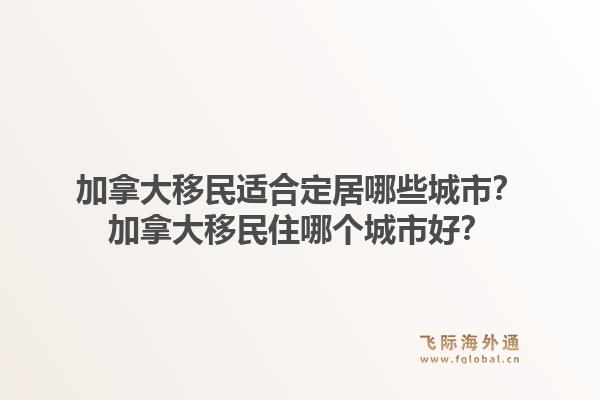 加拿大移民适合定居哪些城市?
加拿大移民住哪个城市好?

飞际海外通
www.fglobal.cn